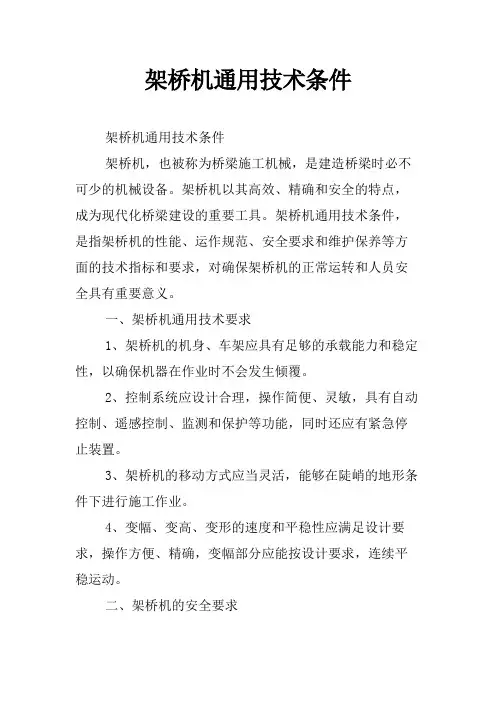 架桥机通用技术条件

架桥机通用技术条件

架桥机，也被称为桥梁施工机械，是建造桥梁时必不可少的机械设备。架桥机以其高效、精确和安全的特点，成为现代化桥梁建设的重要工具。架桥机通用技术条件，是指架桥机的性能、运作规范、安全要求和维护保养等方面的技术指标和要求，对确保架桥机的正常运转和人员安全具有重要意义。

一、架桥机通用技术要求

1、架桥机的机身、车架应具有足够的承载能力和稳定性，以确保机器在作业时不会发生倾覆。

2、控制系统应设计合理，操作简便、灵敏，具有自动控制、遥感控制、监测和保护等功能，同时还应有紧急停止装置。

3、架桥机的移动方式应当灵活，能够在陡峭的地形条件下进行施工作业。

4、变幅、变高、变形的速度和平稳性应满足设计要求，操作方便、精确，变幅部分应能按设计要求，连续平稳运动。

二、架桥机的安全要求